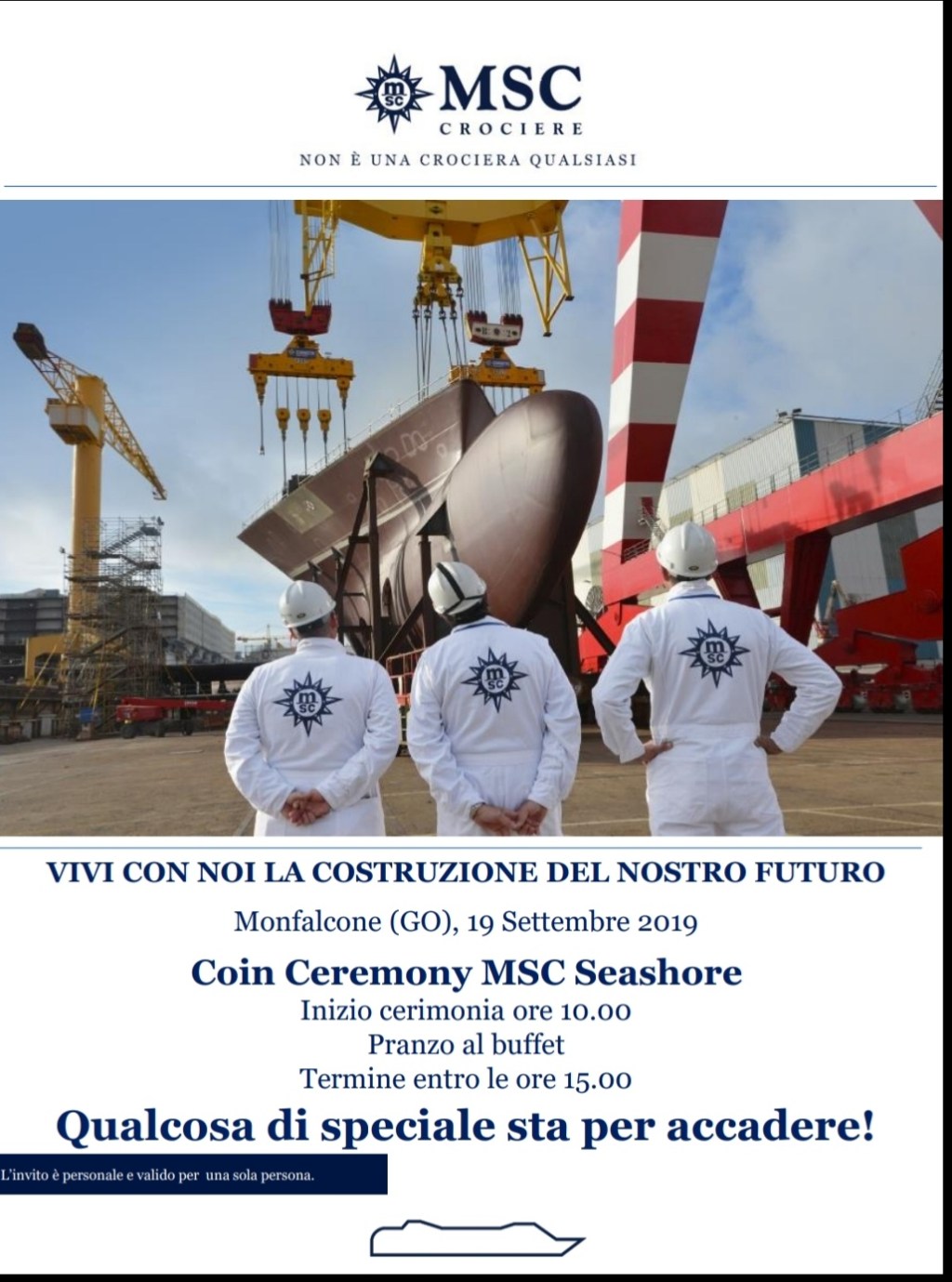 MSC
CROCIERE
NON È UNA CROCIERA QUALSIASI

VIVI CON NOI LA COSTRUZIONE DEL NOSTRO FUTURO

Monfalcone (GO), 19 Settembre 2019

Coin Ceremony MSC Seashore
Inizio cerimonia ore 10.00
Pranzo al buffet
Termine entro le ore 15.00

Qualcosa di speciale sta per accadere!

L'invito è personale e valido per una sola persona.